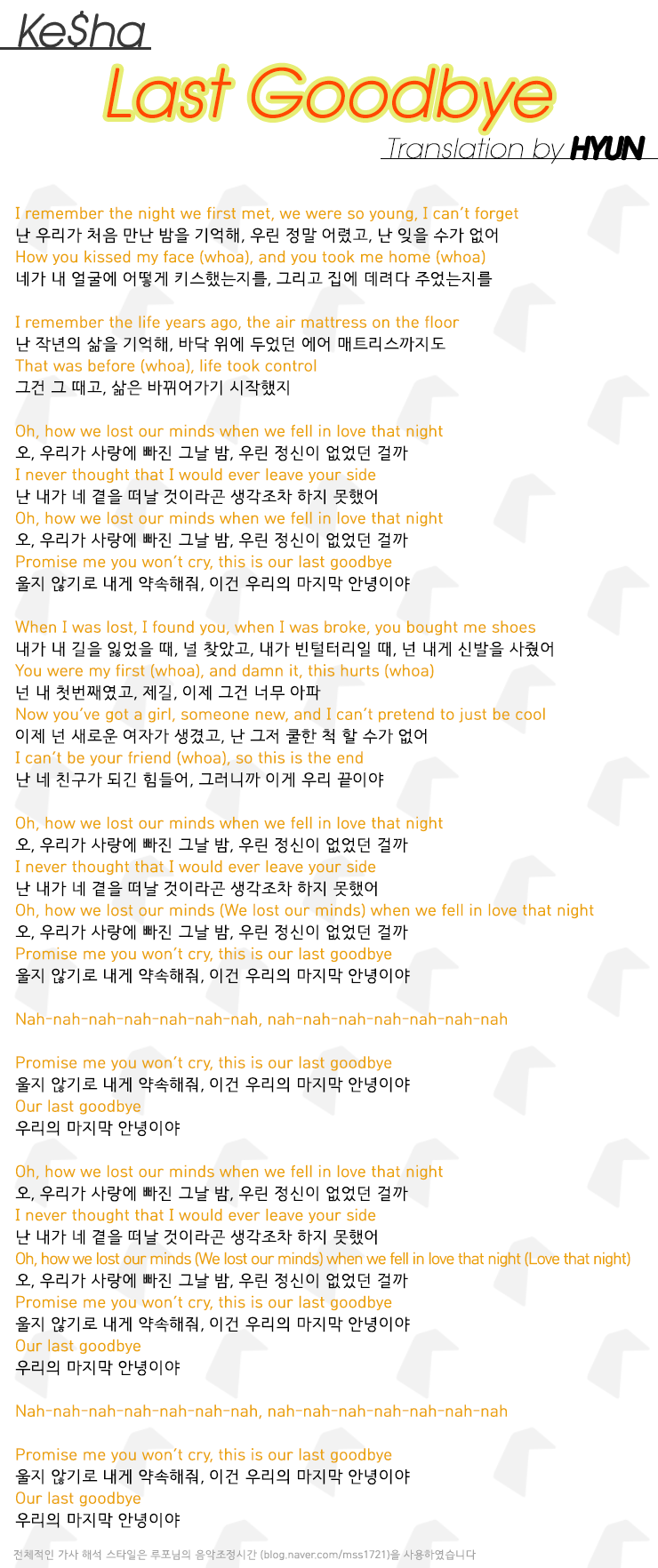 Ke$ha

Last Goodbye

Translation by HYUN

I remember the night we first met, we were so young, I can't forget
난 우리가 처음 만난 밤을 기억해, 우린 정말 어렸고, 난 잊을 수가 없어
How you kissed my face (whoa), and you took me home (whoa)
네가 내 얼굴에 어떻게 키스했는지를, 그리고 집에 데려다 주었는지를

I remember the life years ago, the air mattress on the floor
난 작년의 삶을 기억해, 바닥 위에 두었던 에어 매트리스까지도
That was before (whoa), life took control
그건 그 때고, 삶은 바뀌어가기 시작했지

Oh, how we lost our minds when we fell in love that night
오, 우리가 사랑에 빠진 그날 밤, 우린 정신이 없었던 걸까
I never thought that I would ever leave your side
난 내가 네 곁을 떠날 것이라곤 생각조차 하지 못했어
Oh, how we lost our minds when we fell in love that night
오, 우리가 사랑에 빠진 그날 밤, 우린 정신이 없었던 걸까
Promise me you won't cry, this is our last goodbye
울지 않기로 내게 약속해줘, 이건 우리의 마지막 안녕이야

When I was lost, I found you, when I was broke, you bought me shoes
내가 내 길을 잃었을 때, 널 찾았고, 내가 빈털터리일 때, 넌 내게 신발을 사줬어
You were my first (whoa), and damn it, this hurts (whoa)
넌 내 첫번째였고, 제길, 이제 그건 너무 아파
Now you've got a girl, someone new, and I can't pretend to just be cool
이제 넌 새로운 여자가 생겼고, 난 그저 쿨한 척 할 수가 없어
I can't be your friend (whoa), so this is the end
난 네 친구가 되긴 힘들어, 그러니까 이게 우리 끝이야

Oh, how we lost our minds when we fell in love that night
오, 우리가 사랑에 빠진 그날 밤, 우린 정신이 없었던 걸까
I never thought that I would ever leave your side
난 내가 네 곁을 떠날 것이라곤 생각조차 하지 못했어
Oh, how we lost our minds (We lost our minds) when we fell in love that night
오, 우리가 사랑에 빠진 그날 밤, 우린 정신이 없었던 걸까
Promise me you won't cry, this is our last goodbye
울지 않기로 내게 약속해줘, 이건 우리의 마지막 안녕이야

Nah-nah-nah-nah-nah-nah-nah, nah-nah-nah-nah-nah-nah-nah

Promise me you won't cry, this is our last goodbye
울지 않기로 내게 약속해줘, 이건 우리의 마지막 안녕이야
Our last goodbye
우리의 마지막 안녕이야

Oh, how we lost our minds when we fell in love that night
오, 우리가 사랑에 빠진 그날 밤, 우린 정신이 없었던 걸까
I never thought that I would ever leave your side
난 내가 네 곁을 떠날 것이라곤 생각조차 하지 못했어
Oh, how we lost our minds (We lost our minds) when we fell in love that night (Love that night)
오, 우리가 사랑에 빠진 그날 밤, 우린 정신이 없었던 걸까
Promise me you won't cry, this is our last goodbye
울지 않기로 내게 약속해줘, 이건 우리의 마지막 안녕이야
Our last goodbye
우리의 마지막 안녕이야

Nah-nah-nah-nah-nah-nah-nah, nah-nah-nah-nah-nah-nah-nah

Promise me you won't cry, this is our last goodbye
울지 않기로 내게 약속해줘, 이건 우리의 마지막 안녕이야
Our last goodbye
우리의 마지막 안녕이야

전체적인 가사 해석 스타일은 루포님의 음악조정시간 (blog.naver.com/mss1721)을 사용하였습니다